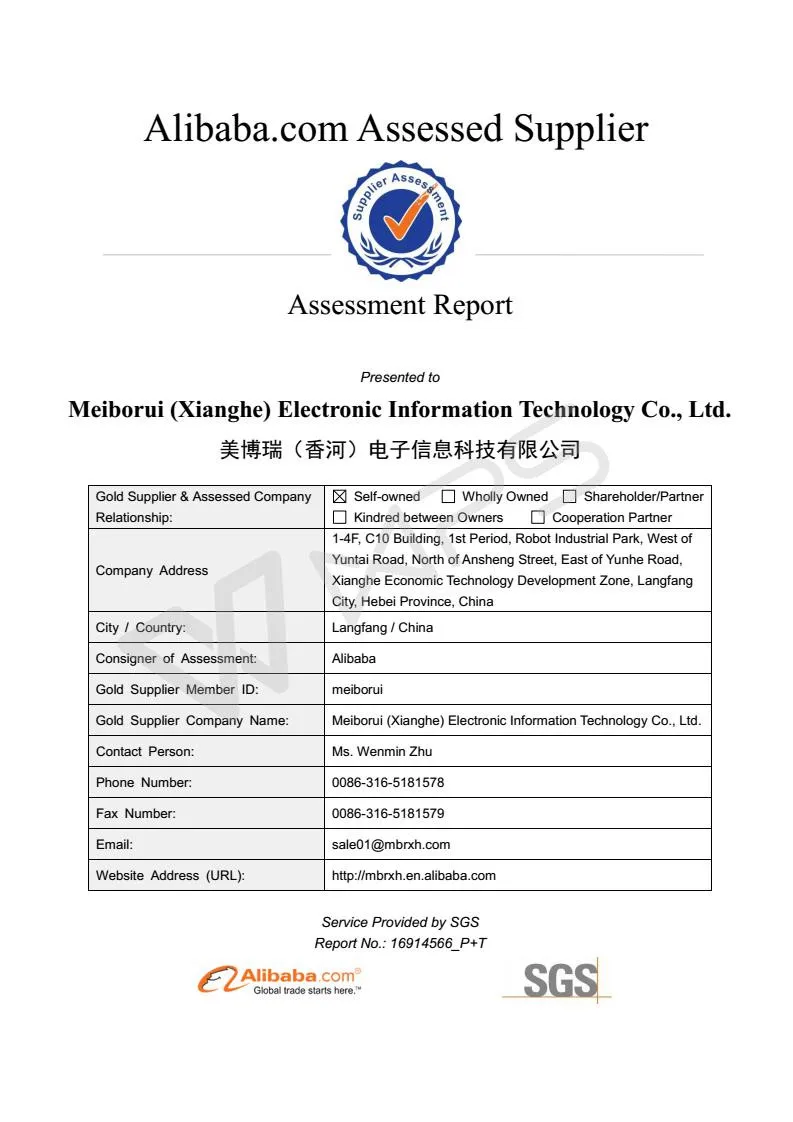 Alibaba.com Assessed Supplier

Supplier Assessment

Assessment Report

Presented to

Meiborui (Xianghe) Electronic Information Technology Co., Ltd.

美博瑞（香河）电子信息科技有限公司

| Gold Supplier & Assessed Company Relationship: | ☒ Self-owned ☐ Wholly Owned ☐ Shareholder/Partner ☐ Kindred between Owners ☐ Cooperation Partner |
|---|---|
| Company Address | 1-4F, C10 Building, 1st Period, Robot Industrial Park, West of Yuntai Road, North of Ansheng Street, East of Yunhe Road, Xianghe Economic Technology Development Zone, Langfang City, Hebei Province, China |
| City / Country: | Langfang / China |
| Consigner of Assessment: | Alibaba |
| Gold Supplier Member ID: | meiborui |
| Gold Supplier Company Name: | Meiborui (Xianghe) Electronic Information Technology Co., Ltd. |
| Contact Person: | Ms. Wenmin Zhu |
| Phone Number: | 0086-316-5181578 |
| Fax Number: | 0086-316-5181579 |
| Email: | sale01@mbrxh.com |
| Website Address (URL): | http://mbrxh.en.alibaba.com |

Service Provided by SGS
Report No.: 16914566_P+T

Alibaba.com®
Global trade starts here.™

SGS